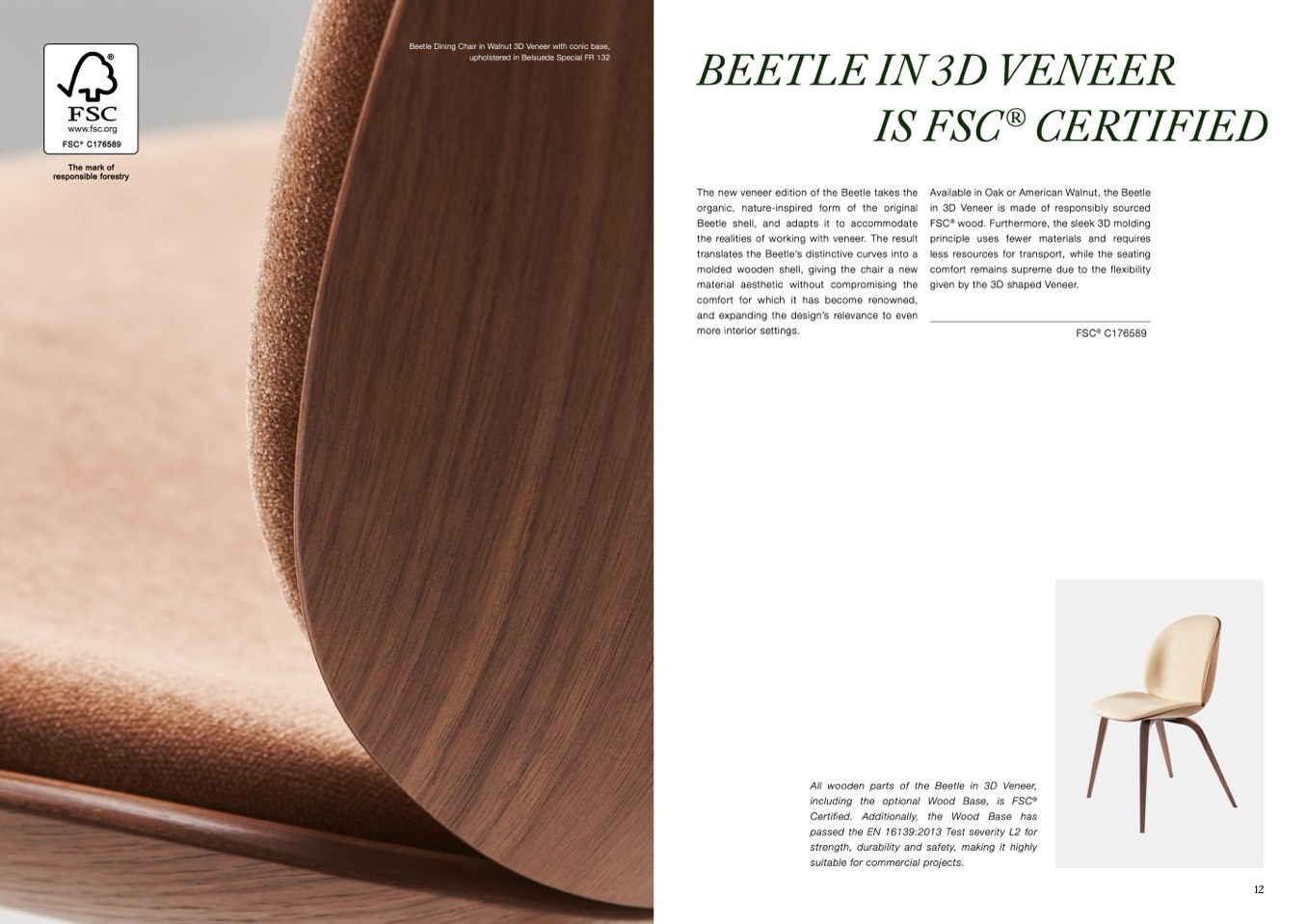 FSC
www.fsc.org
FSC® C176589

The mark of responsible forestry

Beetle Dining Chair in Walnut 3D Veneer with conic base, upholstered in Belsuede Special FR 132

BEETLE IN 3D VENEER IS FSC® CERTIFIED

The new veneer edition of the Beetle takes the organic, nature-inspired form of the original Beetle shell, and adapts it to accommodate the realities of working with veneer. The result translates the Beetle's distinctive curves into a molded wooden shell, giving the chair a new material aesthetic without compromising the comfort for which it has become renowned, and expanding the design's relevance to even more interior settings.

Available in Oak or American Walnut, the Beetle in 3D Veneer is made of responsibly sourced FSC® wood. Furthermore, the sleek 3D molding principle uses fewer materials and requires less resources for transport, while the seating comfort remains supreme due to the flexibility given by the 3D shaped Veneer.

FSC® C176589

All wooden parts of the Beetle in 3D Veneer, including the optional Wood Base, is FSC® Certified. Additionally, the Wood Base has passed the EN 16139:2013 Test severity L2 for strength, durability and safety, making it highly suitable for commercial projects.

12